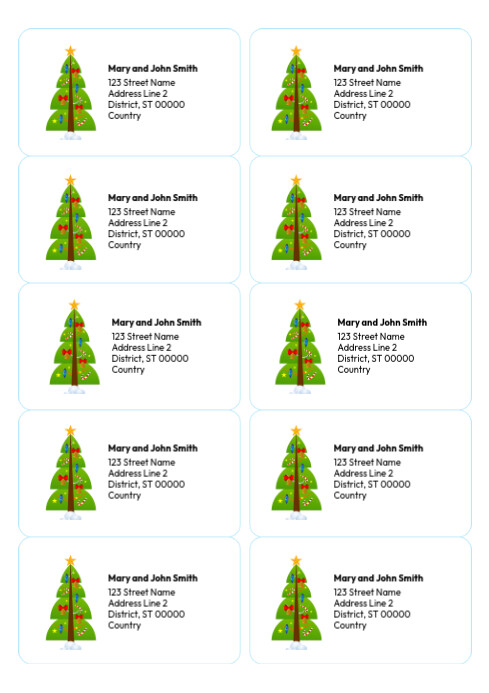 Mary and John Smith
123 Street Name
Address Line 2
District, ST 00000
Country

Mary and John Smith
123 Street Name
Address Line 2
District, ST 00000
Country

Mary and John Smith
123 Street Name
Address Line 2
District, ST 00000
Country

Mary and John Smith
123 Street Name
Address Line 2
District, ST 00000
Country

Mary and John Smith
123 Street Name
Address Line 2
District, ST 00000
Country

Mary and John Smith
123 Street Name
Address Line 2
District, ST 00000
Country

Mary and John Smith
123 Street Name
Address Line 2
District, ST 00000
Country

Mary and John Smith
123 Street Name
Address Line 2
District, ST 00000
Country

Mary and John Smith
123 Street Name
Address Line 2
District, ST 00000
Country

Mary and John Smith
123 Street Name
Address Line 2
District, ST 00000
Country